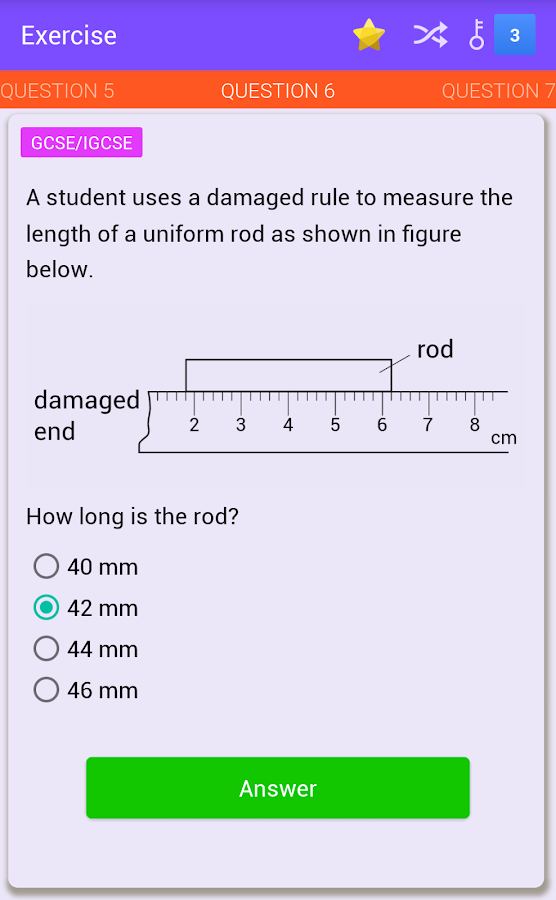 Exercise

3

QUESTION 5 QUESTION 6 QUESTION 7

GCSE/IGCSE

A student uses a damaged rule to measure the length of a uniform rod as shown in figure below.

rod

damaged end

2 3 4 5 6 7 8 cm

How long is the rod?

40 mm

42 mm

44 mm

46 mm

Answer